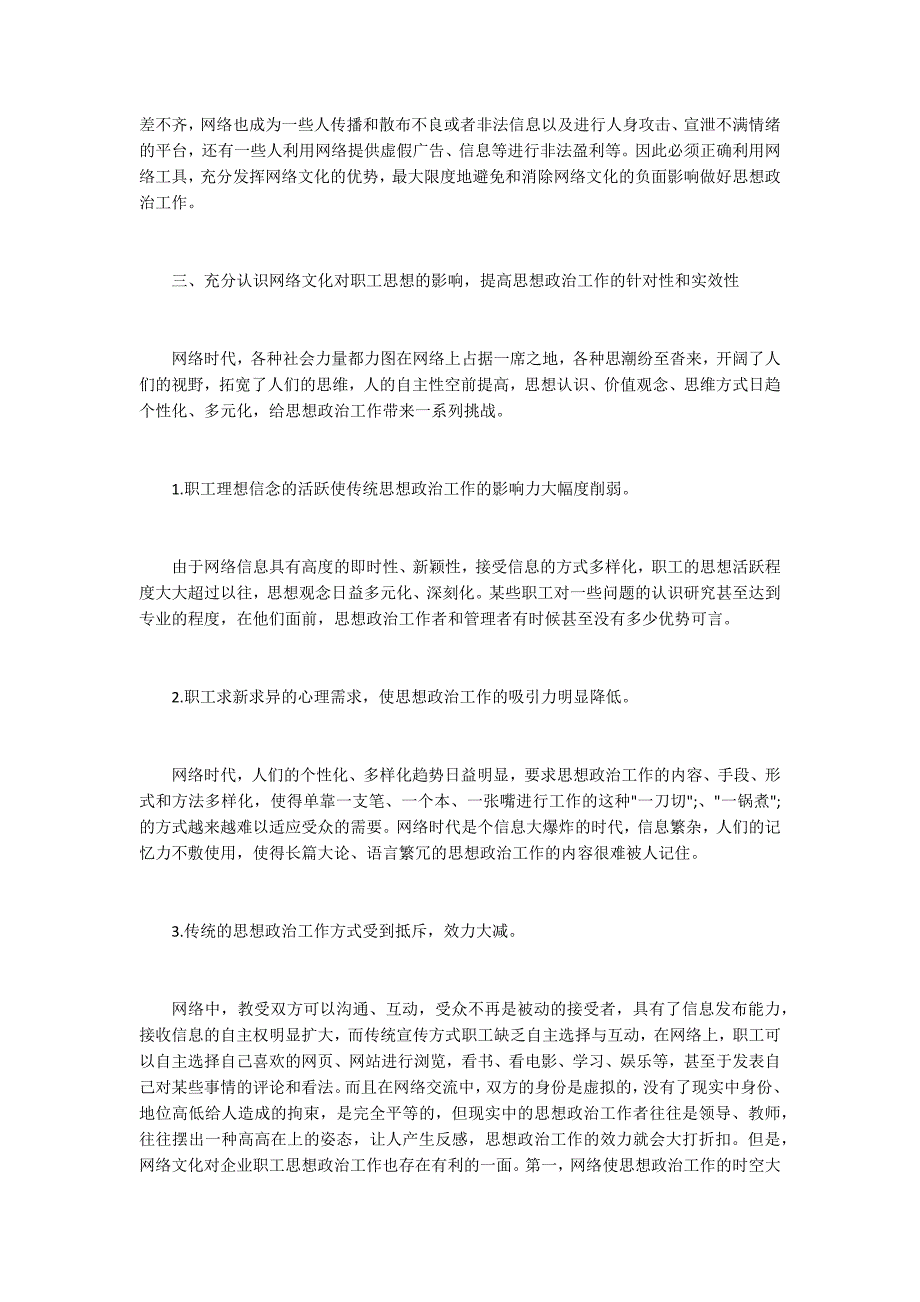 差不齐，网络也成为一些人传播和散布不良或者非法信息以及进行人身攻击、宣泄不满情绪的平台，还有一些人利用网络提供虚假广告、信息等进行非法盈利等。因此必须正确利用网络工具，充分发挥网络文化的优势，最大限度地避免和消除网络文化的负面影响做好思想政治工作。

三、充分认识网络文化对职工思想的影响，提高思想政治工作的针对性和实效性

网络时代，各种社会力量都力图在网络上占据一席之地，各种思潮纷至沓来，开阔了人们的视野，拓宽了人们的思维，人的自主性空前提高，思想认识、价值观念、思维方式日趋个性化、多元化，给思想政治工作带来一系列挑战。

1.职工理想信念的活跃使传统思想政治工作的影响力大幅度削弱。

由于网络信息具有高度的即时性、新颖性，接受信息的方式多样化，职工的思想活跃程度大大超过以往，思想观念日益多元化、深刻化。某些职工对一些问题的认识研究甚至达到专业的程度，在他们面前，思想政治工作者和管理者有时候甚至没有多少优势可言。

2.职工求新求异的心理需求，使思想政治工作的吸引力明显降低。

网络时代，人们的个性化、多样化趋势日益明显，要求思想政治工作的内容、手段、形式和方法多样化，使得单靠一支笔、一个本、一张嘴进行工作的这种"一刀切";、"一锅煮";的方式越来越难以适应受众的需要。网络时代是个信息大爆炸的时代，信息繁杂，人们的记忆力不敷使用，使得长篇大论、语言繁冗的思想政治工作的内容很难被人记住。

3.传统的思想政治工作方式受到抵斥，效力大减。

网络中，教受双方可以沟通、互动，受众不再是被动的接受者，具有了信息发布能力，接收信息的自主权明显扩大，而传统宣传方式职工缺乏自主选择与互动，在网络上，职工可以自主选择自己喜欢的网页、网站进行浏览，看书、看电影、学习、娱乐等，甚至于发表自己对某些事情的评论和看法。而且在网络交流中，双方的身份是虚拟的，没有了现实中身份、地位高低给人造成的拘束，是完全平等的，但现实中的思想政治工作者往往是领导、教师，往往摆出一种高高在上的姿态，让人产生反感，思想政治工作的效力就会大打折扣。但是，网络文化对企业职工思想政治工作也存在有利的一面。第一，网络使思想政治工作的时空大